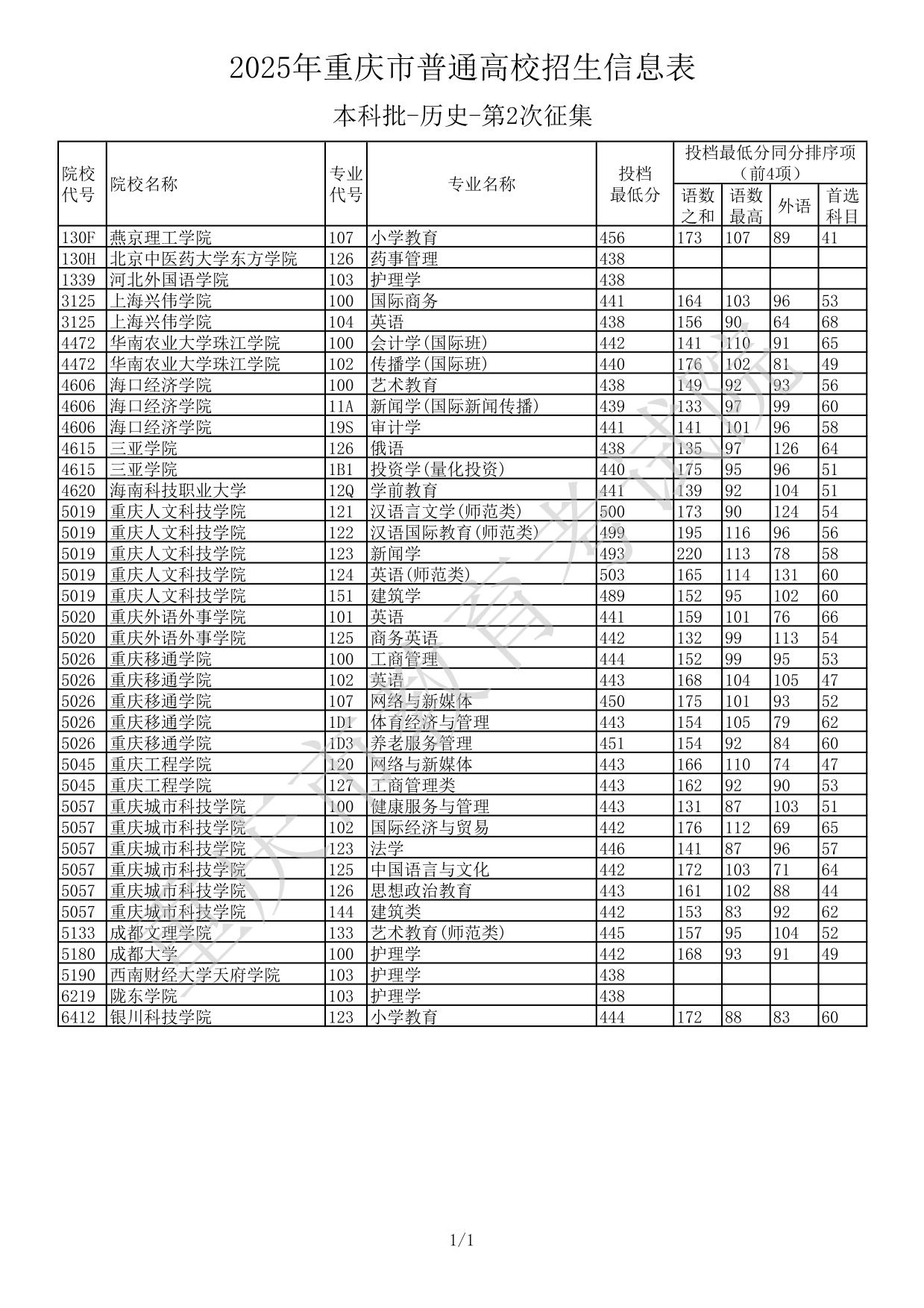 2025年重庆市普通高校招生信息表

本科批-历史-第2次征集

| 院校代号 | 院校名称 | 专业代号 | 专业名称 | 投档最低分 | 投档最低分同分排序项（前4项）语数之和 | 语数最高 | 外语 | 首选科目 |
|---|---|---|---|---|---|---|---|---|
| 130F | 燕京理工学院 | 107 | 小学教育 | 456 | 173 | 107 | 89 | 41 |
| 130H | 北京中医药大学东方学院 | 126 | 药事管理 | 438 | | | | |
| 1339 | 河北外国语学院 | 103 | 护理学 | 438 | | | | |
| 3125 | 上海兴伟学院 | 100 | 国际商务 | 441 | 164 | 103 | 96 | 53 |
| 3125 | 上海兴伟学院 | 104 | 英语 | 438 | 156 | 90 | 64 | 68 |
| 4472 | 华南农业大学珠江学院 | 100 | 会计学(国际班) | 442 | 141 | 110 | 91 | 65 |
| 4472 | 华南农业大学珠江学院 | 102 | 传播学(国际班) | 440 | 176 | 102 | 81 | 49 |
| 4606 | 海口经济学院 | 100 | 艺术教育 | 438 | 149 | 92 | 93 | 56 |
| 4606 | 海口经济学院 | 11A | 新闻学(国际新闻传播) | 439 | 133 | 97 | 99 | 60 |
| 4606 | 海口经济学院 | 19S | 审计学 | 441 | 141 | 101 | 96 | 58 |
| 4615 | 三亚学院 | 126 | 俄语 | 438 | 135 | 97 | 126 | 64 |
| 4615 | 三亚学院 | 1B1 | 投资学(量化投资) | 440 | 175 | 95 | 96 | 51 |
| 4620 | 海南科技职业大学 | 12Q | 学前教育 | 441 | 139 | 92 | 104 | 51 |
| 5019 | 重庆人文科技学院 | 121 | 汉语言文学(师范类) | 500 | 173 | 90 | 124 | 54 |
| 5019 | 重庆人文科技学院 | 122 | 汉语国际教育(师范类) | 499 | 195 | 116 | 96 | 56 |
| 5019 | 重庆人文科技学院 | 123 | 新闻学 | 493 | 220 | 113 | 78 | 58 |
| 5019 | 重庆人文科技学院 | 124 | 英语(师范类) | 503 | 165 | 114 | 131 | 60 |
| 5019 | 重庆人文科技学院 | 151 | 建筑学 | 489 | 152 | 95 | 102 | 60 |
| 5020 | 重庆外语外事学院 | 101 | 英语 | 441 | 159 | 101 | 76 | 66 |
| 5020 | 重庆外语外事学院 | 125 | 商务英语 | 442 | 132 | 99 | 113 | 54 |
| 5026 | 重庆移通学院 | 100 | 工商管理 | 444 | 152 | 99 | 95 | 53 |
| 5026 | 重庆移通学院 | 102 | 英语 | 443 | 168 | 104 | 105 | 47 |
| 5026 | 重庆移通学院 | 107 | 网络与新媒体 | 450 | 175 | 101 | 93 | 52 |
| 5026 | 重庆移通学院 | 1D1 | 体育经济与管理 | 443 | 154 | 105 | 79 | 62 |
| 5026 | 重庆移通学院 | 1D3 | 养老服务管理 | 451 | 154 | 92 | 84 | 60 |
| 5045 | 重庆工程学院 | 120 | 网络与新媒体 | 443 | 166 | 110 | 74 | 47 |
| 5045 | 重庆工程学院 | 127 | 工商管理类 | 443 | 162 | 92 | 90 | 53 |
| 5057 | 重庆城市科技学院 | 100 | 健康服务与管理 | 443 | 131 | 87 | 103 | 51 |
| 5057 | 重庆城市科技学院 | 102 | 国际经济与贸易 | 442 | 176 | 112 | 69 | 65 |
| 5057 | 重庆城市科技学院 | 123 | 法学 | 446 | 141 | 87 | 96 | 57 |
| 5057 | 重庆城市科技学院 | 125 | 中国语言与文化 | 442 | 172 | 103 | 71 | 64 |
| 5057 | 重庆城市科技学院 | 126 | 思想政治教育 | 443 | 161 | 102 | 88 | 44 |
| 5057 | 重庆城市科技学院 | 144 | 建筑类 | 442 | 153 | 83 | 92 | 62 |
| 5133 | 成都文理学院 | 133 | 艺术教育(师范类) | 445 | 157 | 95 | 104 | 52 |
| 5180 | 成都大学 | 100 | 护理学 | 442 | 168 | 93 | 91 | 49 |
| 5190 | 西南财经大学天府学院 | 103 | 护理学 | 438 | | | | |
| 6219 | 陇东学院 | 103 | 护理学 | 438 | | | | |
| 6412 | 银川科技学院 | 123 | 小学教育 | 444 | 172 | 88 | 83 | 60 |

重庆市教育考试院

1/1